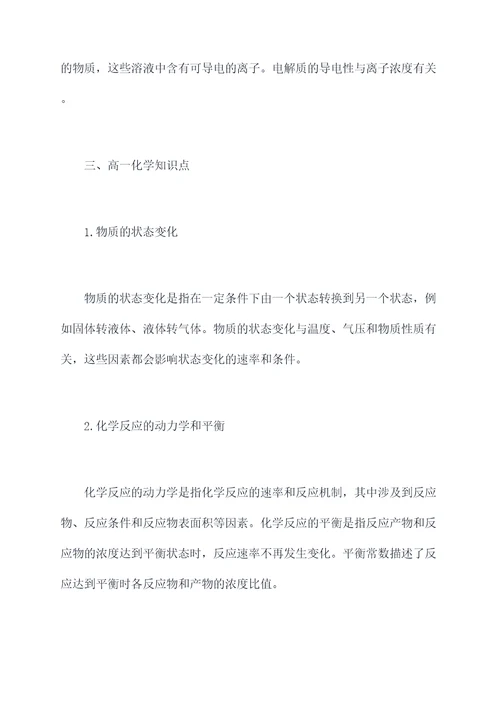 的物质，这些溶液中含有可导电的离子。电解质的导电性与离子浓度有关。

三、高一化学知识点

1.物质的状态变化

物质的状态变化是指在一定条件下由一个状态转换到另一个状态，例如固体转液体、液体转气体。物质的状态变化与温度、气压和物质性质有关，这些因素都会影响状态变化的速率和条件。

2.化学反应的动力学和平衡

化学反应的动力学是指化学反应的速率和反应机制，其中涉及到反应物、反应条件和反应物表面积等因素。化学反应的平衡是指反应产物和反应物的浓度达到平衡状态时，反应速率不再发生变化。平衡常数描述了反应达到平衡时各反应物和产物的浓度比值。